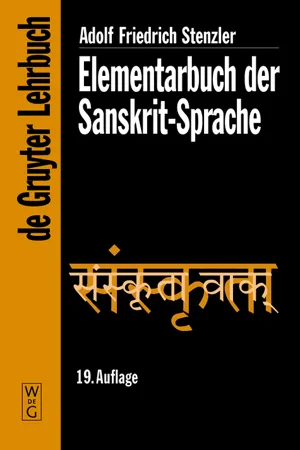 de Gruyter Lehrbuch

Adolf Friedrich Stenzler

Elementarbuch der Sanskrit-Sprache

संस्कृतवाक्

19. Auflage

W DE G